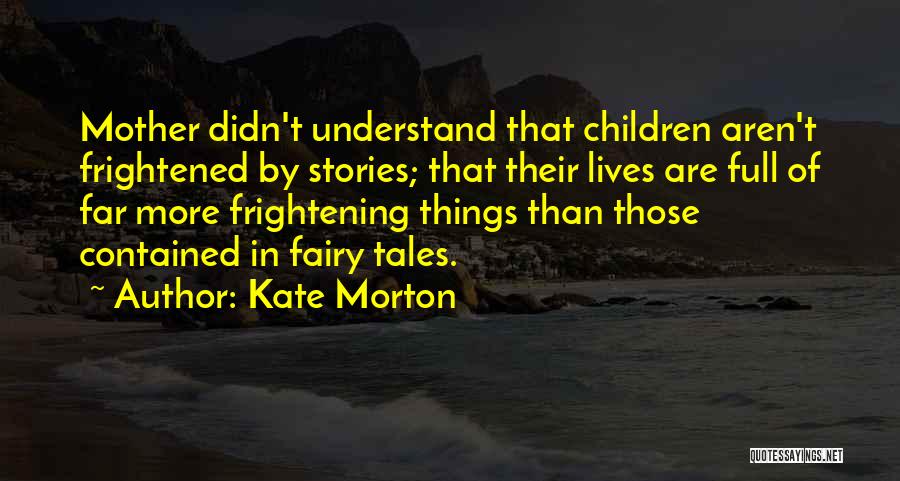 Mother didn't understand that children aren't frightened by stories; that their lives are full of far more frightening things than those contained in fairy tales.

~ Author: Kate Morton

QUOTESSAYINGS.NET